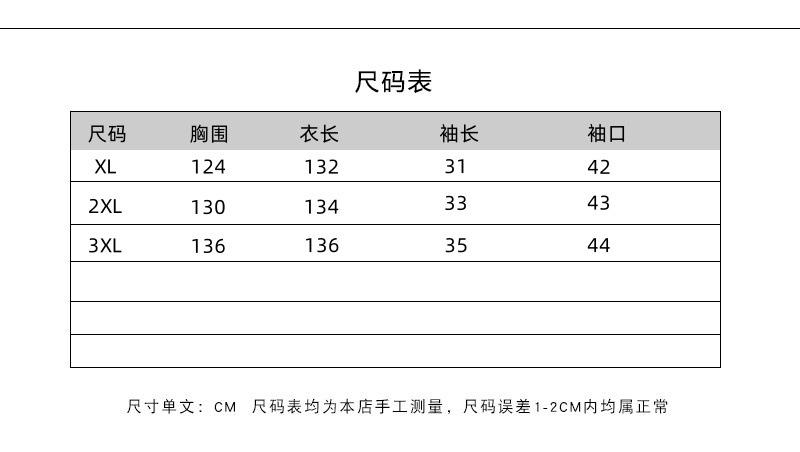 尺码表

| 尺码 | 胸围 | 衣长 | 袖长 | 袖口 |
|---|---|---|---|---|
| XL | 124 | 132 | 31 | 42 |
| 2XL | 130 | 134 | 33 | 43 |
| 3XL | 136 | 136 | 35 | 44 |
| | | | | |
| | | | | |
| | | | | |

尺寸单文：CM 尺码表均为本店手工测量，尺码误差1-2CM内均属正常